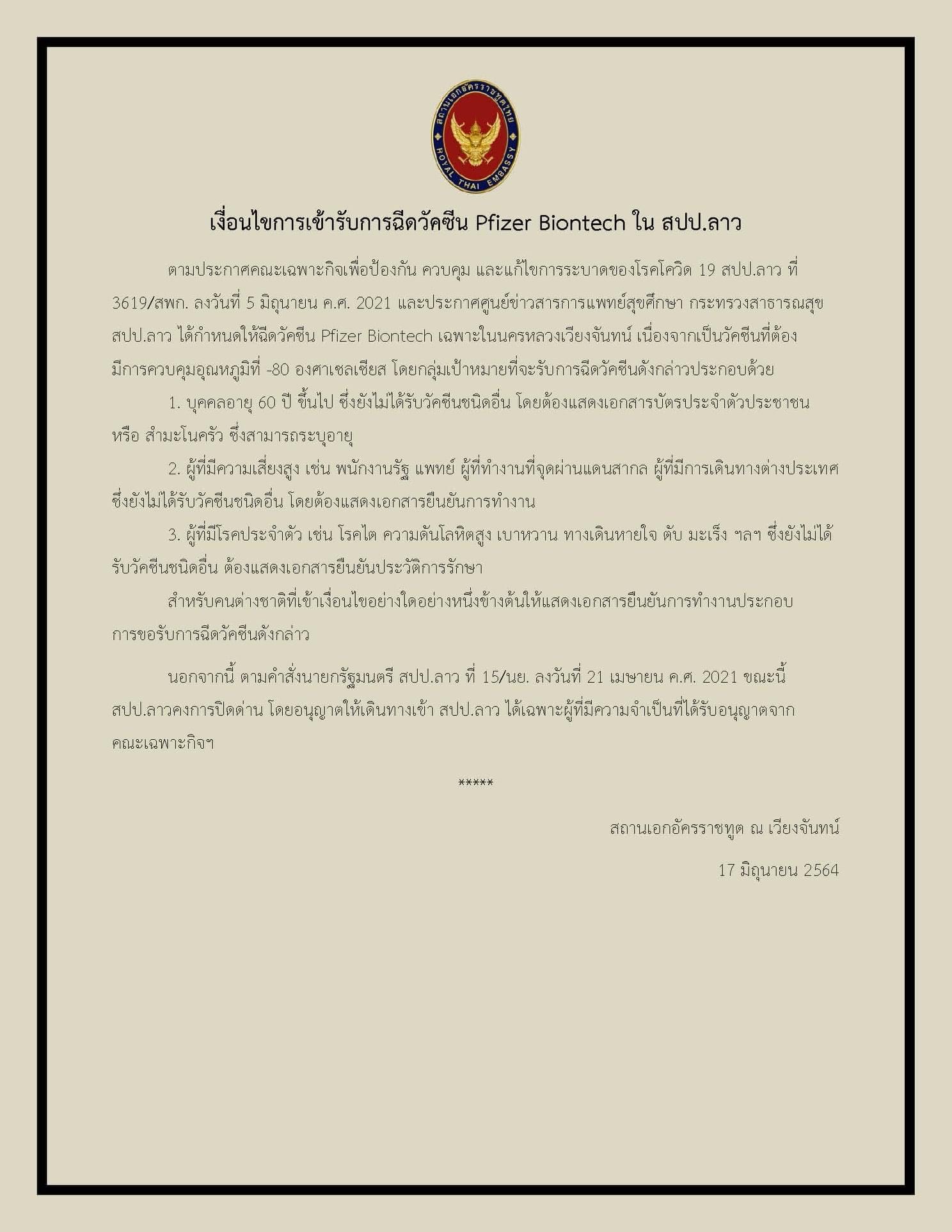 สถานเอกอัครราชทูตไทย
ROYAL THAI EMBASSY

เงื่อนไขการเข้ารับการฉีดวัคซีน Pfizer Biontech ใน สปป.ลาว

ตามประกาศคณะเฉพาะกิจเพื่อป้องกัน ควบคุม และแก้ไขการระบาดของโรคโควิด 19 สปป.ลาว ที่ 3619/สพก. ลงวันที่ 5 มิถุนายน ค.ศ. 2021 และประกาศศูนย์ข่าวสารการแพทย์สุขศึกษา กระทรวงสาธารณสุข สปป.ลาว ได้กำหนดให้ฉีดวัคซีน Pfizer Biontech เฉพาะในนครหลวงเวียงจันทน์ เนื่องจากเป็นวัคซีนที่ต้องมีการควบคุมอุณหภูมิที่ -80 องศาเซลเซียส โดยกลุ่มเป้าหมายที่จะรับการฉีดวัคซีนดังกล่าวประกอบด้วย

1. บุคคลอายุ 60 ปี ขึ้นไป ซึ่งยังไม่ได้รับวัคซีนชนิดอื่น โดยต้องแสดงเอกสารบัตรประจำตัวประชาชน หรือ สำมะโนครัว ซึ่งสามารถระบุอายุ

2. ผู้ที่มีความเสี่ยงสูง เช่น พนักงานรัฐ แพทย์ ผู้ที่ทำงานที่จุดผ่านแดนสากล ผู้ที่มีการเดินทางต่างประเทศ ซึ่งยังไม่ได้รับวัคซีนชนิดอื่น โดยต้องแสดงเอกสารยืนยันการทำงาน

3. ผู้ที่มีโรคประจำตัว เช่น โรคไต ความดันโลหิตสูง เบาหวาน ทางเดินหายใจ ตับ มะเร็ง ฯลฯ ซึ่งยังไม่ได้รับวัคซีนชนิดอื่น ต้องแสดงเอกสารยืนยันประวัติการรักษา

สำหรับคนต่างชาติที่เข้าเงื่อนไขอย่างใดอย่างหนึ่งข้างต้นให้แสดงเอกสารยืนยันการทำงานประกอบการขอรับการฉีดวัคซีนดังกล่าว

นอกจากนี้ ตามคำสั่งนายกรัฐมนตรี สปป.ลาว ที่ 15/นย. ลงวันที่ 21 เมษายน ค.ศ. 2021 ขณะนี้ สปป.ลาวคงการปิดด่าน โดยอนุญาตให้เดินทางเข้า สปป.ลาว ได้เฉพาะผู้ที่มีความจำเป็นที่ได้รับอนุญาตจากคณะเฉพาะกิจฯ

*****

สถานเอกอัครราชทูต ณ เวียงจันทน์

17 มิถุนายน 2564